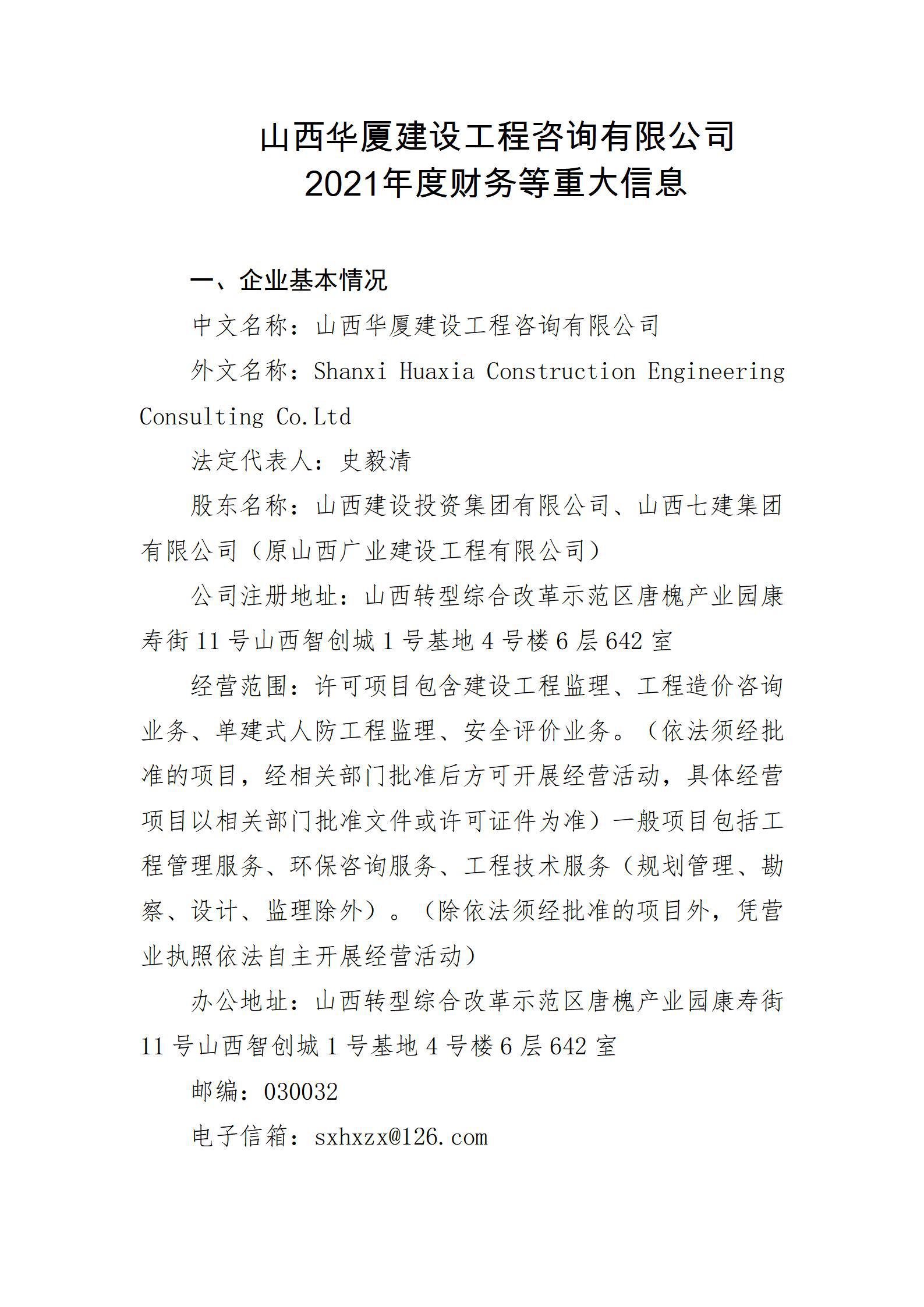 山西华厦建设工程咨询有限公司
2021年度财务等重大信息

一、企业基本情况

中文名称：山西华厦建设工程咨询有限公司

外文名称：Shanxi Huaxia Construction Engineering Consulting Co.Ltd

法定代表人：史毅清

股东名称：山西建设投资集团有限公司、山西七建集团有限公司（原山西广业建设工程有限公司）

公司注册地址：山西转型综合改革示范区唐槐产业园康寿街11号山西智创城1号基地4号楼6层642室

经营范围：许可项目包含建设工程监理、工程造价咨询业务、单建式人防工程监理、安全评价业务。（依法须经批准的项目，经相关部门批准后方可开展经营活动，具体经营项目以相关部门批准文件或许可证件为准）一般项目包括工程管理服务、环保咨询服务、工程技术服务（规划管理、勘察、设计、监理除外）。（除依法须经批准的项目外，凭营业执照依法自主开展经营活动）

办公地址：山西转型综合改革示范区唐槐产业园康寿街11号山西智创城1号基地4号楼6层642室

邮编：030032

电子信箱：sxhxzx@126.com